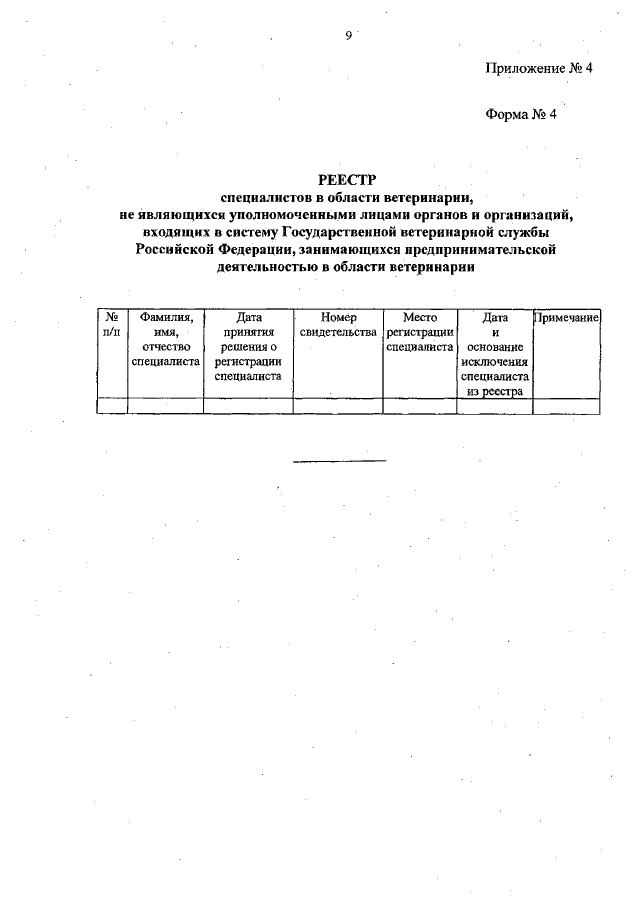 9

Приложение № 4

Форма № 4

РЕЕСТР
специалистов в области ветеринарии,
не являющихся уполномоченными лицами органов и организаций,
входящих в систему Государственной ветеринарной службы
Российской Федерации, занимающихся предпринимательской
деятельностью в области ветеринарии

| № п/п | Фамилия, имя, отчество специалиста | Дата принятия решения о регистрации специалиста | Номер свидетельства | Место регистрации специалиста | Дата и основание исключения специалиста из реестра | Примечание |
|---|---|---|---|---|---|---|
| | | | | | | |